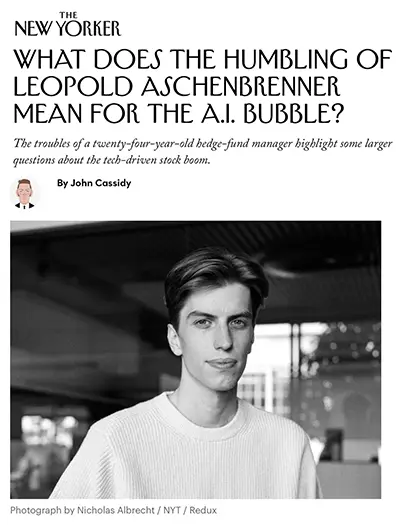 THE
NEW YORKER

WHAT DOES THE HUMBLING OF LEOPOLD ASCHENBRENNER MEAN FOR THE A.I. BUBBLE?

The troubles of a twenty-four-year-old hedge-fund manager highlight some larger questions about the tech-driven stock boom.

By John Cassidy

Photograph by Nicholas Albrecht / NYT / Redux